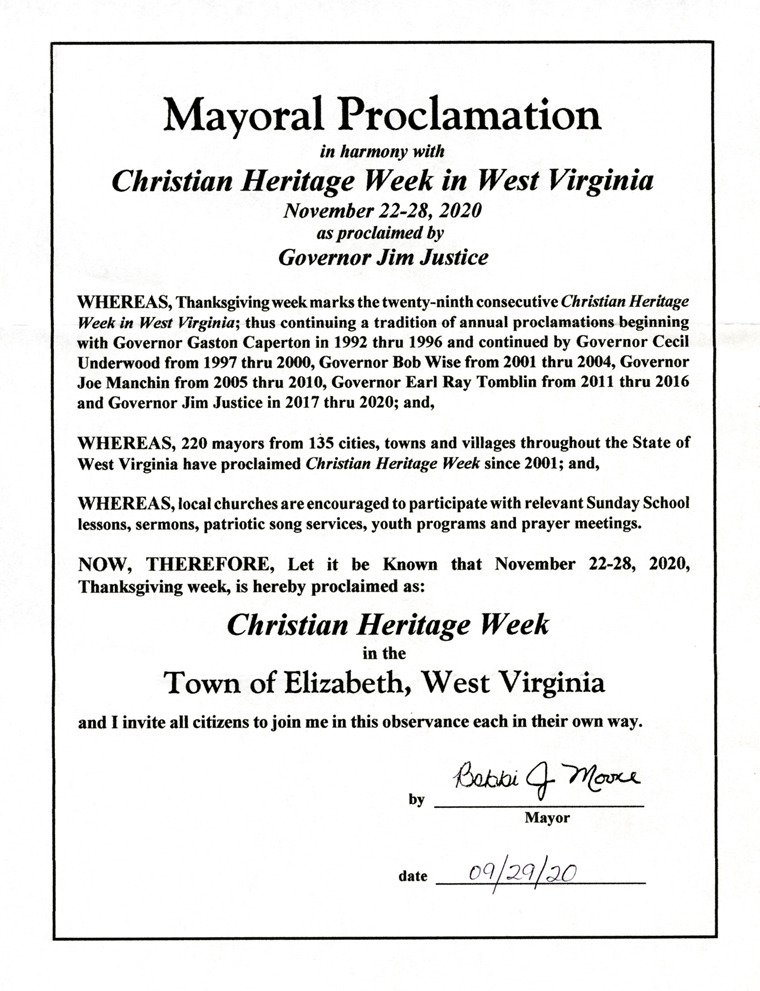 Mayoral Proclamation
in harmony with
Christian Heritage Week in West Virginia
November 22-28, 2020
as proclaimed by
Governor Jim Justice

WHEREAS, Thanksgiving week marks the twenty-ninth consecutive Christian Heritage Week in West Virginia; thus continuing a tradition of annual proclamations beginning with Governor Gaston Caperton in 1992 thru 1996 and continued by Governor Cecil Underwood from 1997 thru 2000, Governor Bob Wise from 2001 thru 2004, Governor Joe Manchin from 2005 thru 2010, Governor Earl Ray Tomblin from 2011 thru 2016 and Governor Jim Justice in 2017 thru 2020; and,

WHEREAS, 220 mayors from 135 cities, towns and villages throughout the State of West Virginia have proclaimed Christian Heritage Week since 2001; and,

WHEREAS, local churches are encouraged to participate with relevant Sunday School lessons, sermons, patriotic song services, youth programs and prayer meetings.

NOW, THEREFORE, Let it be Known that November 22-28, 2020, Thanksgiving week, is hereby proclaimed as:

Christian Heritage Week
in the
Town of Elizabeth, West Virginia

and I invite all citizens to join me in this observance each in their own way.

by Bobbi J. Moore
Mayor

date 09/29/20